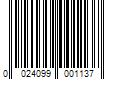 0 024099 001137